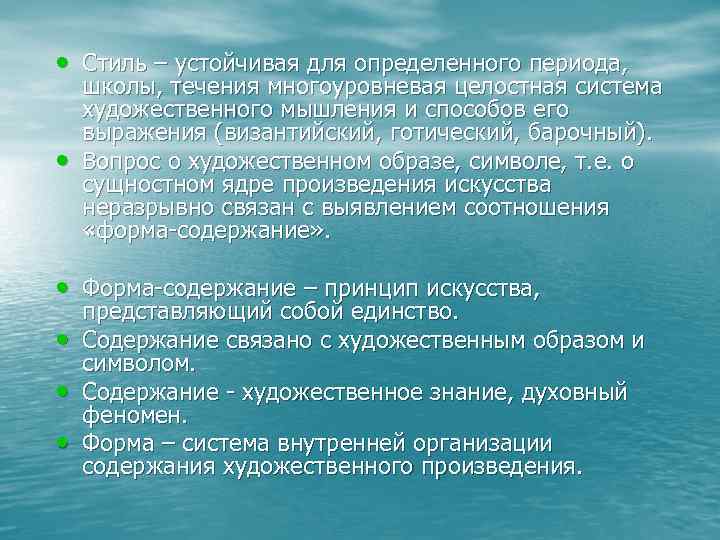 • Стиль – устойчивая для определенного периода, школы, течения многоуровневая целостная система художественного мышления и способов его выражения (византийский, готический, барочный).
• Вопрос о художественном образе, символе, т.е. о сущностном ядре произведения искусства неразрывно связан с выявлением соотношения «форма-содержание».

• Форма-содержание – принцип искусства, представляющий собой единство.
• Содержание связано с художественным образом и символом.
• Содержание - художественное знание, духовный феномен.
• Форма – система внутренней организации содержания художественного произведения.